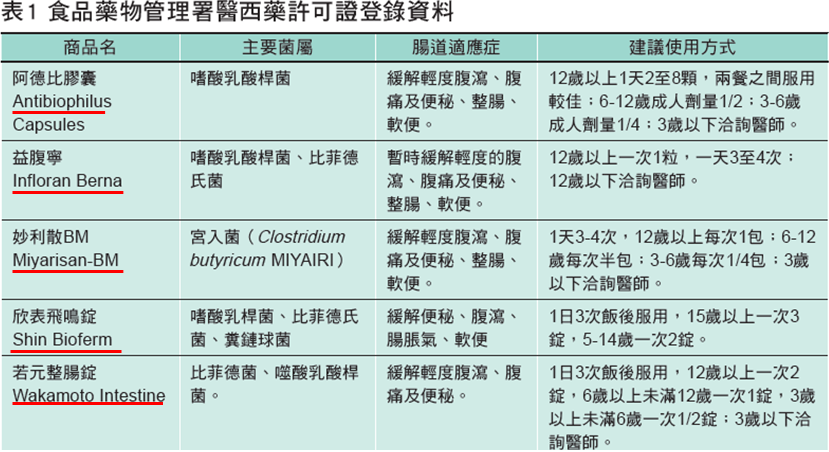 表1 食品藥物管理署醫西藥許可證登錄資料

| 商品名 | 主要菌屬 | 腸道適應症 | 建議使用方式 |
|---|---|---|---|
| 阿德比膠囊 Antibiophilus Capsules | 嗜酸乳酸桿菌 | 緩解輕度腹瀉、腹痛及便秘、整腸、軟便。 | 12歲以上1天2至8顆，兩餐之間服用較佳；6-12歲成人劑量1/2；3-6歲成人劑量1/4；3歲以下洽詢醫師。 |
| 益腹寧 Infloran Berna | 嗜酸乳酸桿菌、比菲德氏菌 | 暫時緩解輕度的腹瀉、腹痛及便秘、整腸、軟便。 | 12歲以上一次1粒，一天3至4次；12歲以下洽詢醫師。 |
| 妙利散BM Miyarisan-BM | 宮入菌（Clostridium butyricum MIYAIRI） | 緩解輕度腹瀉、腹痛及便秘、整腸、軟便。 | 1天3-4次，12歲以上每次1包；6-12歲每次半包；3-6歲每次1/4包；3歲以下洽詢醫師。 |
| 欣表飛鳴錠 Shin Bioferm | 嗜酸乳桿菌、比菲德氏菌、糞鏈球菌 | 緩解便秘、腹瀉、腸脹氣、軟便 | 1日3次飯後服用，15歲以上一次3錠，5-14歲一次2錠。 |
| 若元整腸錠 Wakamoto Intestine | 比菲德菌、噬酸乳酸桿菌。 | 緩解輕度腹瀉、腹痛及便秘。 | 1日3次飯後服用，12歲以上一次2錠，6歲以上未滿12歲一次1錠，3歲以上未滿6歲一次1/2錠；3歲以下洽詢醫師。 |